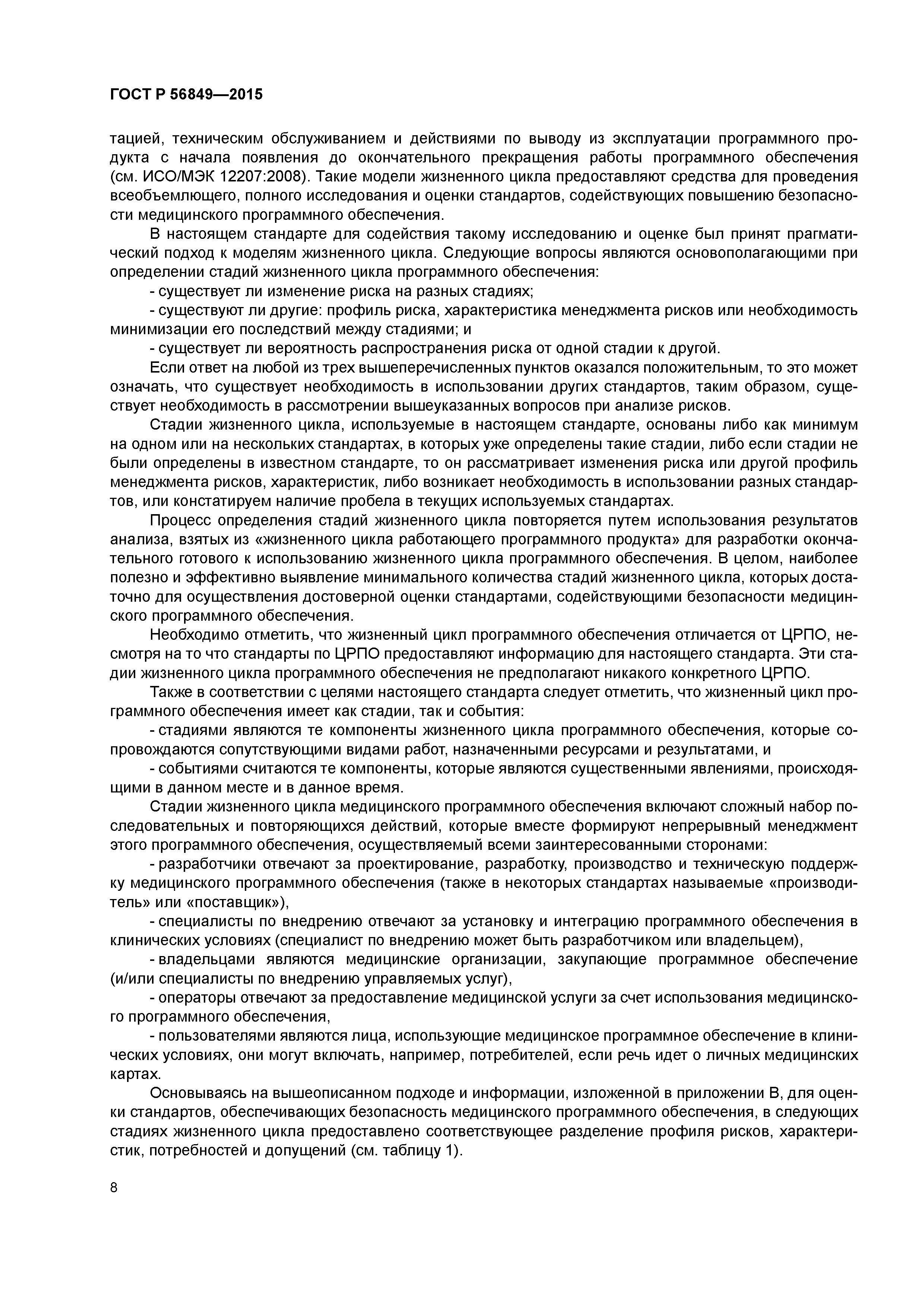 ГОСТ Р 56849—2015

тацией, техническим обслуживанием и действиями по выводу из эксплуатации программного продукта с начала появления до окончательного прекращения работы программного обеспечения (см. ИСО/МЭК 12207:2008). Такие модели жизненного цикла предоставляют средства для проведения всеобъемлющего, полного исследования и оценки стандартов, содействующих повышению безопасности медицинского программного обеспечения.

В настоящем стандарте для содействия такому исследованию и оценке был принят прагматический подход к моделям жизненного цикла. Следующие вопросы являются основополагающими при определении стадий жизненного цикла программного обеспечения:

- существует ли изменение риска на разных стадиях;

- существуют ли другие: профиль риска, характеристика менеджмента рисков или необходимость минимизации его последствий между стадиями; и

- существует ли вероятность распространения риска от одной стадии к другой.

Если ответ на любой из трех вышеперечисленных пунктов оказался положительным, то это может означать, что существует необходимость в использовании других стандартов, таким образом, существует необходимость в рассмотрении вышеуказанных вопросов при анализе рисков.

Стадии жизненного цикла, используемые в настоящем стандарте, основаны либо как минимум на одном или на нескольких стандартах, в которых уже определены такие стадии, либо если стадии не были определены в известном стандарте, то он рассматривает изменения риска или другой профиль менеджмента рисков, характеристик, либо возникает необходимость в использовании разных стандартов, или констатируем наличие пробела в текущих используемых стандартах.

Процесс определения стадий жизненного цикла повторяется путем использования результатов анализа, взятых из «жизненного цикла работающего программного продукта» для разработки окончательного готового к использованию жизненного цикла программного обеспечения. В целом, наиболее полезно и эффективно выявление минимального количества стадий жизненного цикла, которых достаточно для осуществления достоверной оценки стандартами, содействующими безопасности медицинского программного обеспечения.

Необходимо отметить, что жизненный цикл программного обеспечения отличается от ЦРПО, несмотря на то что стандарты по ЦРПО предоставляют информацию для настоящего стандарта. Эти стадии жизненного цикла программного обеспечения не предполагают никакого конкретного ЦРПО.

Также в соответствии с целями настоящего стандарта следует отметить, что жизненный цикл программного обеспечения имеет как стадии, так и события:

- стадиями являются те компоненты жизненного цикла программного обеспечения, которые сопровождаются сопутствующими видами работ, назначенными ресурсами и результатами, и

- событиями считаются те компоненты, которые являются существенными явлениями, происходящими в данном месте и в данное время.

Стадии жизненного цикла медицинского программного обеспечения включают сложный набор последовательных и повторяющихся действий, которые вместе формируют непрерывный менеджмент этого программного обеспечения, осуществляемый всеми заинтересованными сторонами:

- разработчики отвечают за проектирование, разработку, производство и техническую поддержку медицинского программного обеспечения (также в некоторых стандартах называемые «производитель» или «поставщик»),

- специалисты по внедрению отвечают за установку и интеграцию программного обеспечения в клинических условиях (специалист по внедрению может быть разработчиком или владельцем),

- владельцами являются медицинские организации, закупающие программное обеспечение (и/или специалисты по внедрению управляемых услуг),

- операторы отвечают за предоставление медицинской услуги за счет использования медицинского программного обеспечения,

- пользователями являются лица, использующие медицинское программное обеспечение в клинических условиях, они могут включать, например, потребителей, если речь идет о личных медицинских картах.

Основываясь на вышеописанном подходе и информации, изложенной в приложении В, для оценки стандартов, обеспечивающих безопасность медицинского программного обеспечения, в следующих стадиях жизненного цикла предоставлено соответствующее разделение профиля рисков, характеристик, потребностей и допущений (см. таблицу 1).

8